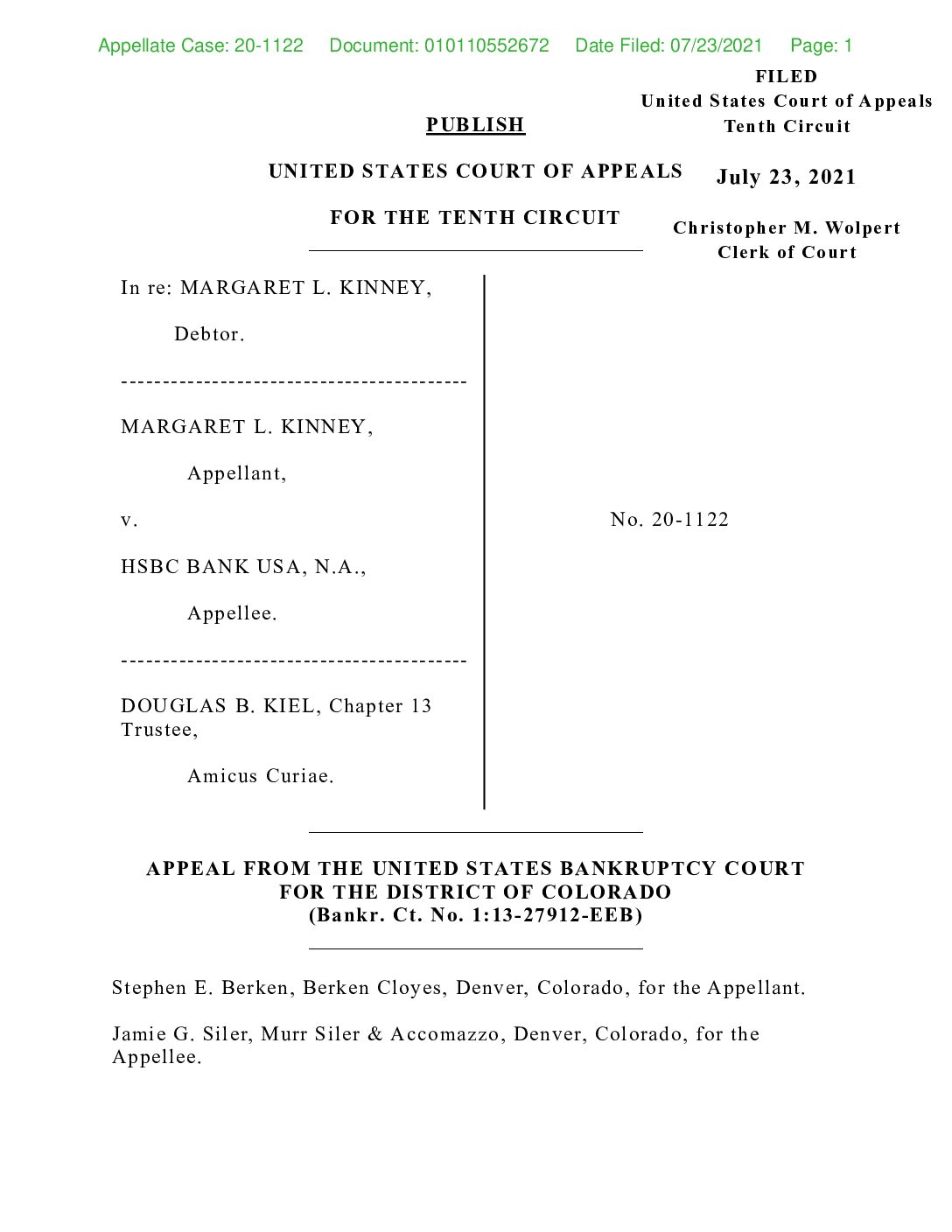 Appellate Case: 20-1122 Document: 010110552672 Date Filed: 07/23/2021 Page: 1

FILED
United States Court of Appeals
Tenth Circuit

July 23, 2021

Christopher M. Wolpert
Clerk of Court

PUBLISH

UNITED STATES COURT OF APPEALS

FOR THE TENTH CIRCUIT

In re: MARGARET L. KINNEY,

Debtor.

------------------------------------------

MARGARET L. KINNEY,

Appellant,

v.

HSBC BANK USA, N.A.,

Appellee.

------------------------------------------

DOUGLAS B. KIEL, Chapter 13 Trustee,

Amicus Curiae.

No. 20-1122

APPEAL FROM THE UNITED STATES BANKRUPTCY COURT
FOR THE DISTRICT OF COLORADO
(Bankr. Ct. No. 1:13-27912-EEB)

Stephen E. Berken, Berken Cloyes, Denver, Colorado, for the Appellant.

Jamie G. Siler, Murr Siler & Accomazzo, Denver, Colorado, for the Appellee.